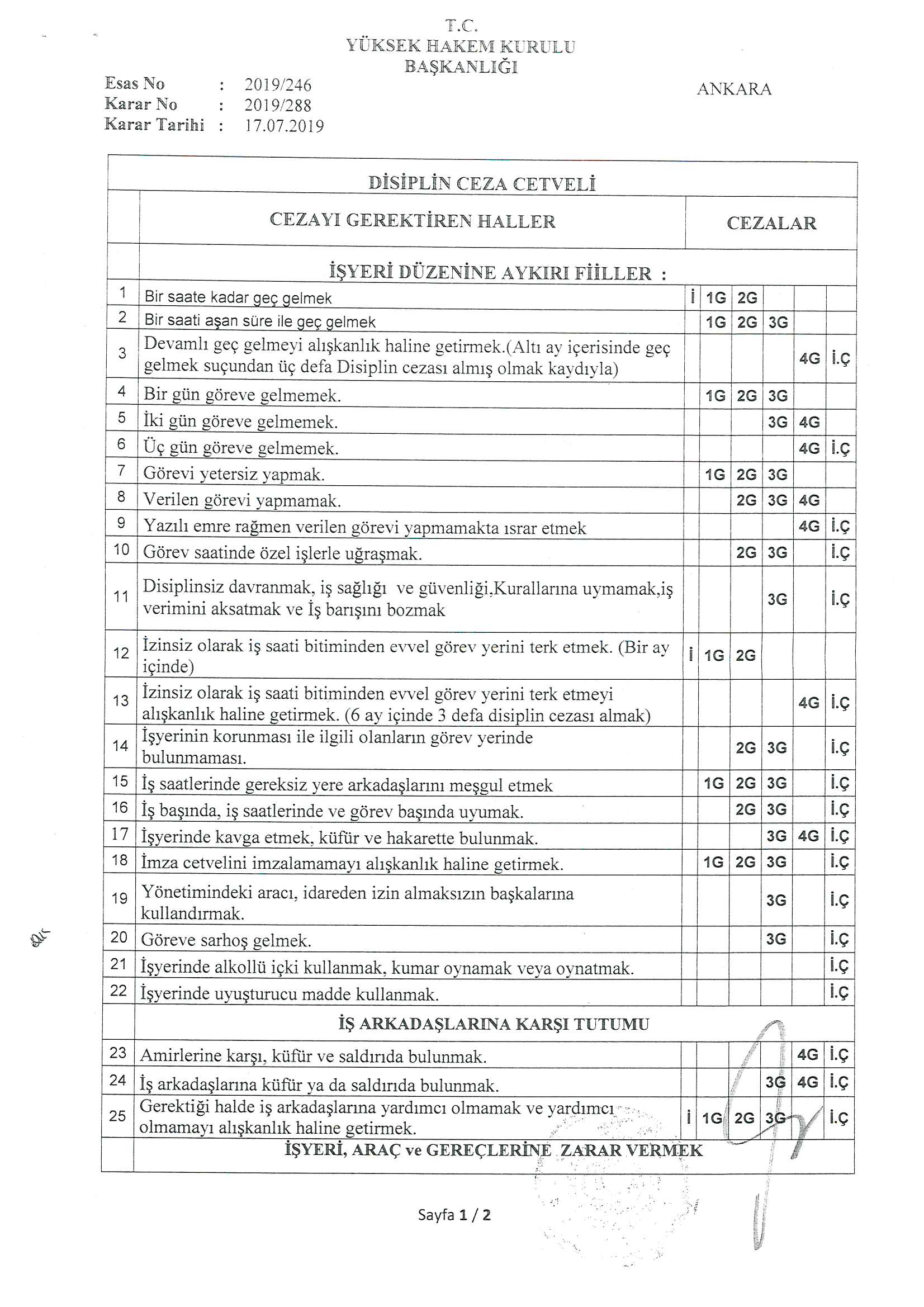 T.C.
YÜKSEK HAKEM KURULU
BAŞKANLIĞI

Esas No : 2019/246
Karar No : 2019/288
Karar Tarihi : 17.07.2019

ANKARA

DİSİPLİN CEZA CETVELİ

| | CEZAYI GEREKTİREN HALLER | CEZALAR | | | | | |
|---|---|---|---|---|---|---|---|
| | İŞYERİ DÜZENİNE AYKIRI FİİLLER : | | | | | | |
| 1 | Bir saate kadar geç gelmek | İ | 1G | 2G | | | |
| 2 | Bir saati aşan süre ile geç gelmek | | 1G | 2G | 3G | | |
| 3 | Devamlı geç gelmeyi alışkanlık haline getirmek.(Altı ay içerisinde geç gelmek suçundan üç defa Disiplin cezası almış olmak kaydıyla) | | | | | 4G | İ.Ç |
| 4 | Bir gün göreve gelmemek. | | 1G | 2G | 3G | | |
| 5 | İki gün göreve gelmemek. | | | | 3G | 4G | |
| 6 | Üç gün göreve gelmemek. | | | | | 4G | İ.Ç |
| 7 | Görevi yetersiz yapmak. | | 1G | 2G | 3G | | |
| 8 | Verilen görevi yapmamak. | | | 2G | 3G | 4G | |
| 9 | Yazılı emre rağmen verilen görevi yapmamakta ısrar etmek | | | | | 4G | İ.Ç |
| 10 | Görev saatinde özel işlerle uğraşmak. | | | 2G | 3G | | İ.Ç |
| 11 | Disiplinsiz davranmak, iş sağlığı ve güvenliği,Kurallarına uymamak,iş verimini aksatmak ve İş barışını bozmak | | | | 3G | | İ.Ç |
| 12 | İzinsiz olarak iş saati bitiminden evvel görev yerini terk etmek. (Bir ay içinde) | İ | 1G | 2G | | | |
| 13 | İzinsiz olarak iş saati bitiminden evvel görev yerini terk etmeyi alışkanlık haline getirmek. (6 ay içinde 3 defa disiplin cezası almak) | | | | | 4G | İ.Ç |
| 14 | İşyerinin korunması ile ilgili olanların görev yerinde bulunmaması. | | | 2G | 3G | | İ.Ç |
| 15 | İş saatlerinde gereksiz yere arkadaşlarını meşgul etmek | | 1G | 2G | 3G | | İ.Ç |
| 16 | İş başında, iş saatlerinde ve görev başında uyumak. | | | 2G | 3G | | İ.Ç |
| 17 | İşyerinde kavga etmek, küfür ve hakarette bulunmak. | | | | 3G | 4G | İ.Ç |
| 18 | İmza cetvelini imzalamamayı alışkanlık haline getirmek. | | 1G | 2G | 3G | | İ.Ç |
| 19 | Yönetimindeki aracı, idareden izin almaksızın başkalarına kullandırmak. | | | | 3G | | İ.Ç |
| 20 | Göreve sarhoş gelmek. | | | | 3G | | İ.Ç |
| 21 | İşyerinde alkollü içki kullanmak, kumar oynamak veya oynatmak. | | | | | | İ.Ç |
| 22 | İşyerinde uyuşturucu madde kullanmak. | | | | | | İ.Ç |
| | İŞ ARKADAŞLARINA KARŞI TUTUMU | | | | | | |
| 23 | Amirlerine karşı, küfür ve saldırıda bulunmak. | | | | | 4G | İ.Ç |
| 24 | İş arkadaşlarına küfür ya da saldırıda bulunmak. | | | | 3G | 4G | İ.Ç |
| 25 | Gerektiği halde iş arkadaşlarına yardımcı olmamak ve yardımcı olmamayı alışkanlık haline getirmek. | İ | 1G | 2G | 3G | | İ.Ç |
| | İŞYERİ, ARAÇ ve GEREÇLERİNE ZARAR VERMEK | | | | | | |

Sayfa 1 / 2